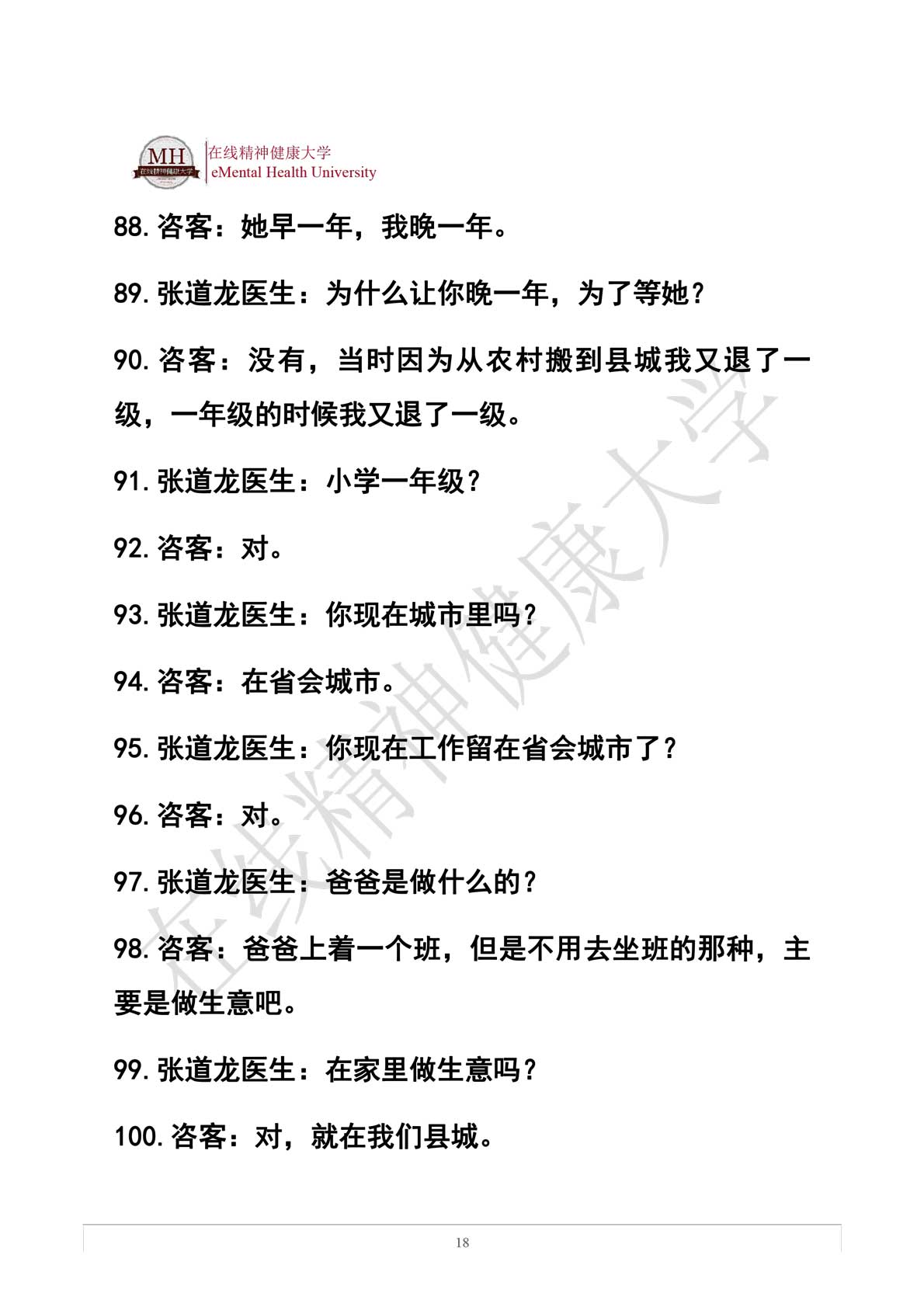 MH 在线精神健康大学
在线精神健康大学
eMental Health University

88. 咨客：她早一年，我晚一年。

89. 张道龙医生：为什么让你晚一年，为了等她？

90. 咨客：没有，当时因为从农村搬到县城我又退了一级，一年级的时候我又退了一级。

91. 张道龙医生：小学一年级？

92. 咨客：对。

93. 张道龙医生：你现在城市里吗？

94. 咨客：在省会城市。

95. 张道龙医生：你现在工作留在省会城市了？

96. 咨客：对。

97. 张道龙医生：爸爸是做什么的？

98. 咨客：爸爸上着一个班，但是不用去坐班的那种，主要是做生意吧。

99. 张道龙医生：在家里做生意吗？

100. 咨客：对，就在我们县城。

在线精神健康大学

18